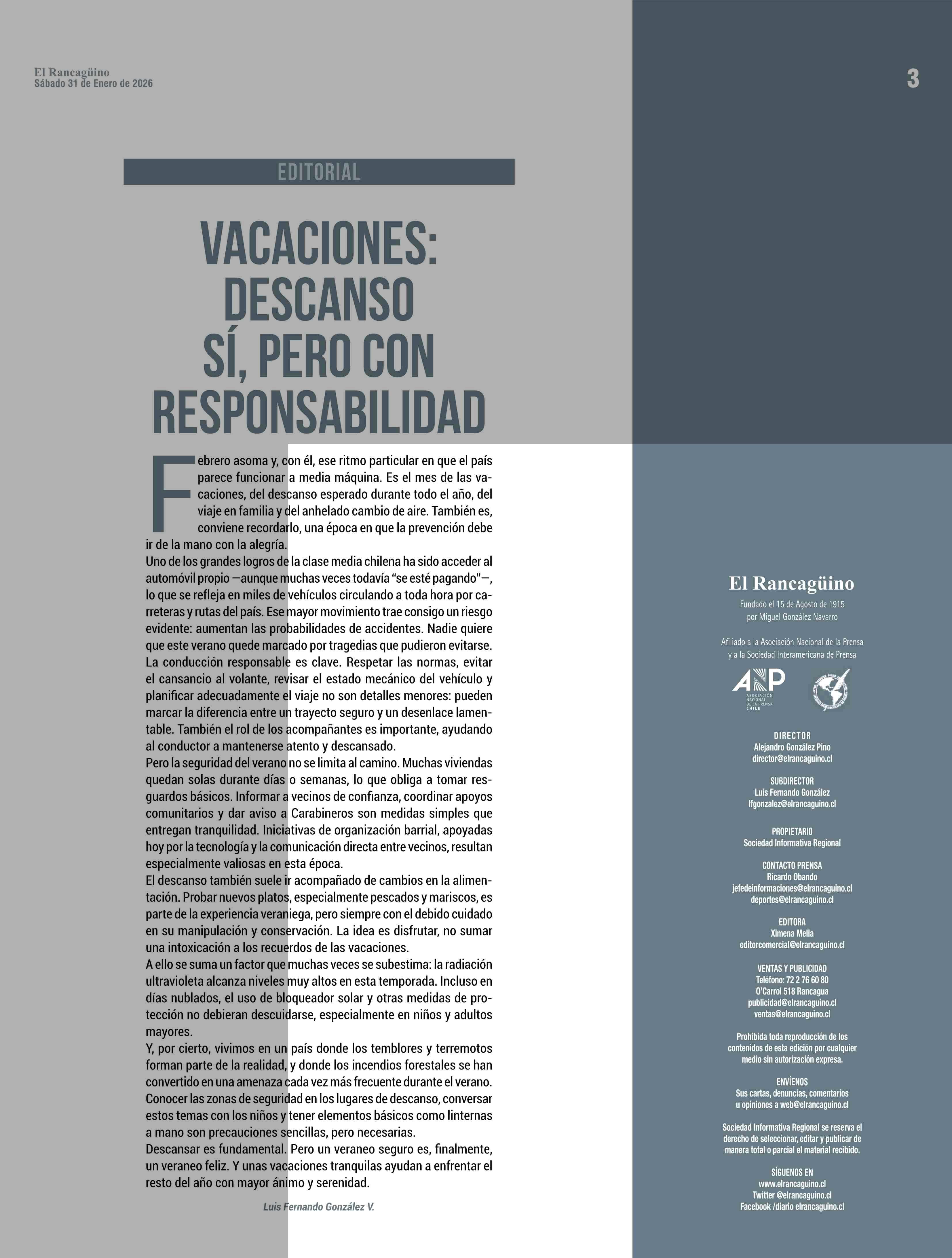 El Rancagüino
Sábado 31 de Enero de 2026

3

EDITORIAL

VACACIONES: DESCANSO SÍ, PERO CON RESPONSABILIDAD

Febrero asoma y, con él, ese ritmo particular en que el país parece funcionar a media máquina. Es el mes de las vacaciones, del descanso esperado durante todo el año, del viaje en familia y del anhelado cambio de aire. También es, conviene recordarlo, una época en que la prevención debe ir de la mano con la alegría.
Uno de los grandes logros de la clase media chilena ha sido acceder al automóvil propio —aunque muchas veces todavía "se esté pagando"—, lo que se refleja en miles de vehículos circulando a toda hora por carreteras y rutas del país. Ese mayor movimiento trae consigo un riesgo evidente: aumentan las probabilidades de accidentes. Nadie quiere que este verano quede marcado por tragedias que pudieron evitarse. La conducción responsable es clave. Respetar las normas, evitar el cansancio al volante, revisar el estado mecánico del vehículo y planificar adecuadamente el viaje no son detalles menores: pueden marcar la diferencia entre un trayecto seguro y un desenlace lamentable. También el rol de los acompañantes es importante, ayudando al conductor a mantenerse atento y descansado.
Pero la seguridad del verano no se limita al camino. Muchas viviendas quedan solas durante días o semanas, lo que obliga a tomar resguardos básicos. Informar a vecinos de confianza, coordinar apoyos comunitarios y dar aviso a Carabineros son medidas simples que entregan tranquilidad. Iniciativas de organización barrial, apoyadas hoy por la tecnología y la comunicación directa entre vecinos, resultan especialmente valiosas en esta época.
El descanso también suele ir acompañado de cambios en la alimentación. Probar nuevos platos, especialmente pescados y mariscos, es parte de la experiencia veraniega, pero siempre con el debido cuidado en su manipulación y conservación. La idea es disfrutar, no sumar una intoxicación a los recuerdos de las vacaciones.
A ello se suma un factor que muchas veces se subestima: la radiación ultravioleta alcanza niveles muy altos en esta temporada. Incluso en días nublados, el uso de bloqueador solar y otras medidas de protección no debieran descuidarse, especialmente en niños y adultos mayores.
Y, por cierto, vivimos en un país donde los temblores y terremotos forman parte de la realidad, y donde los incendios forestales se han convertido en una amenaza cada vez más frecuente durante el verano. Conocer las zonas de seguridad en los lugares de descanso, conversar estos temas con los niños y tener elementos básicos como linternas a mano son precauciones sencillas, pero necesarias.
Descansar es fundamental. Pero un veraneo seguro es, finalmente, un veraneo feliz. Y unas vacaciones tranquilas ayudan a enfrentar el resto del año con mayor ánimo y serenidad.

Luis Fernando González V.

El Rancagüino
Fundado el 15 de Agosto de 1915
por Miguel González Navarro

Afiliado a la Asociación Nacional de la Prensa
y a la Sociedad Interamericana de Prensa

ANP
ASOCIACIÓN NACIONAL DE LA PRENSA CHILE

DIRECTOR
Alejandro González Pino
director@elrancaguino.cl

SUBDIRECTOR
Luis Fernando González
lfgonzalez@elrancaguino.cl

PROPIETARIO
Sociedad Informativa Regional

CONTACTO PRENSA
Ricardo Obando
jefedeinformaciones@elrancaguino.cl
deportes@elrancaguino.cl

EDITORA
Ximena Mella
editorcomercial@elrancaguino.cl

VENTAS Y PUBLICIDAD
Teléfono: 72 2 76 60 80
O'Carrol 518 Rancagua
publicidad@elrancaguino.cl
ventas@elrancaguino.cl

Prohibida toda reproducción de los contenidos de esta edición por cualquier medio sin autorización expresa.

ENVÍENOS
Sus cartas, denuncias, comentarios u opiniones a web@elrancaguino.cl

Sociedad Informativa Regional se reserva el derecho de seleccionar, editar y publicar de manera total o parcial el material recibido.

SÍGUENOS EN
www.elrancaguino.cl
Twitter @elrancaguino.cl
Facebook /diario elrancaguino.cl